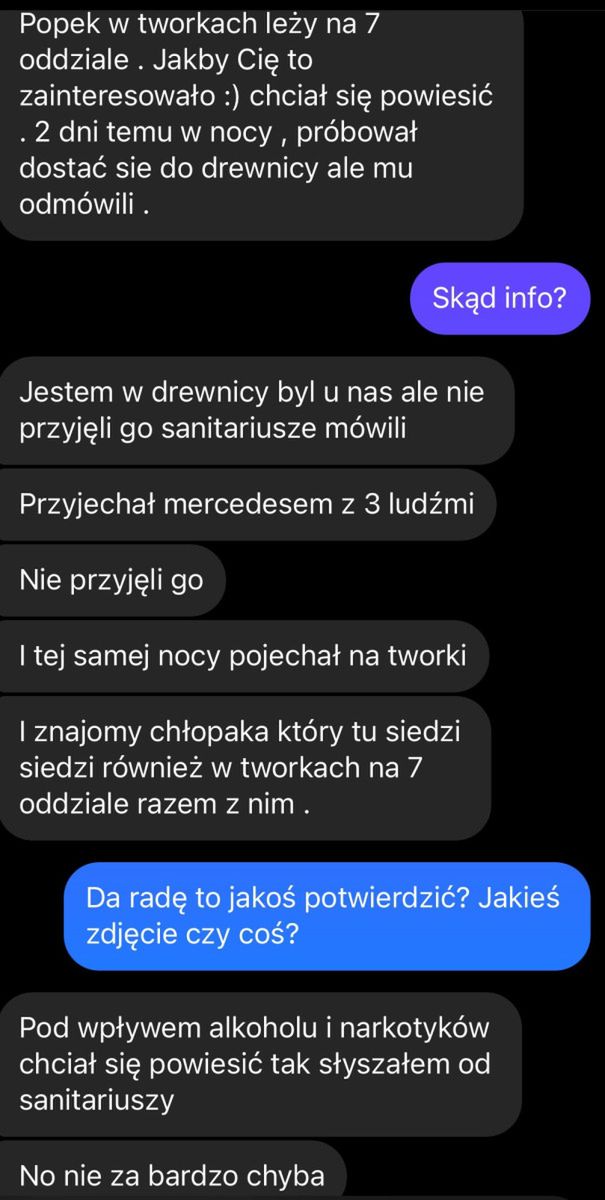 Popek w tworkach leży na 7 oddziale . Jakby Cię to zainteresowało :) chciał się powiesić . 2 dni temu w nocy , próbował dostać sie do drewnicy ale mu odmówili .

Skąd info?

Jestem w drewnicy byl u nas ale nie przyjęli go sanitariusze mówili

Przyjechał mercedesem z 3 ludźmi

Nie przyjęli go

I tej samej nocy pojechał na tworki

I znajomy chłopaka który tu siedzi siedzi również w tworkach na 7 oddziale razem z nim .

Da radę to jakoś potwierdzić? Jakieś zdjęcie czy coś?

Pod wpływem alkoholu i narkotyków chciał się powiesić tak słyszałem od sanitariuszy

No nie za bardzo chyba